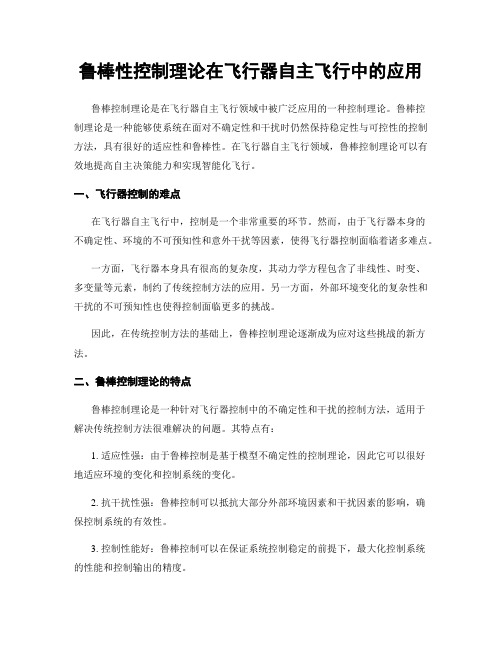 鲁棒性控制理论在飞行器自主飞行中的应用

鲁棒控制理论是在飞行器自主飞行领域中被广泛应用的一种控制理论。鲁棒控制理论是一种能够使系统在面对不确定性和干扰时仍然保持稳定性与可控性的控制方法，具有很好的适应性和鲁棒性。在飞行器自主飞行领域，鲁棒控制理论可以有效地提高自主决策能力和实现智能化飞行。

一、飞行器控制的难点

在飞行器自主飞行中，控制是一个非常重要的环节。然而，由于飞行器本身的不确定性、环境的不可预知性和意外干扰等因素，使得飞行器控制面临着诸多难点。

一方面，飞行器本身具有很高的复杂度，其动力学方程包含了非线性、时变、多变量等元素，制约了传统控制方法的应用。另一方面，外部环境变化的复杂性和干扰的不可预知性也使得控制面临更多的挑战。

因此，在传统控制方法的基础上，鲁棒控制理论逐渐成为应对这些挑战的新方法。

二、鲁棒控制理论的特点

鲁棒控制理论是一种针对飞行器控制中的不确定性和干扰的控制方法，适用于解决传统控制方法很难解决的问题。其特点有：

1. 适应性强：由于鲁棒控制是基于模型不确定性的控制理论，因此它可以很好地适应环境的变化和控制系统的变化。

2. 抗干扰性强：鲁棒控制可以抵抗大部分外部环境因素和干扰因素的影响，确保控制系统的有效性。

3. 控制性能好：鲁棒控制可以在保证系统控制稳定的前提下，最大化控制系统的性能和控制输出的精度。